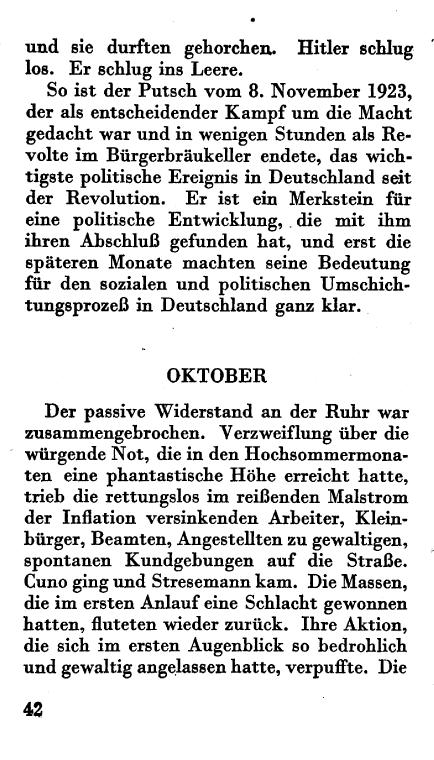 und sie durften gehorchen. Hitler schlug los. Er schlug ins Leere.

So ist der Putsch vom 8. November 1923, der als entscheidender Kampf um die Macht gedacht war und in wenigen Stunden als Revolte im Bürgerbräukeller endete, das wichtigste politische Ereignis in Deutschland seit der Revolution. Er ist ein Merkstein für eine politische Entwicklung, die mit ihm ihren Abschluß gefunden hat, und erst die späteren Monate machten seine Bedeutung für den sozialen und politischen Umschichtungsprozeß in Deutschland ganz klar.

OKTOBER

Der passive Widerstand an der Ruhr war zusammengebrochen. Verzweiflung über die würgende Not, die in den Hochsommermonaten eine phantastische Höhe erreicht hatte, trieb die rettungslos im reißenden Malstrom der Inflation versinkenden Arbeiter, Kleinbürger, Beamten, Angestellten zu gewaltigen, spontanen Kundgebungen auf die Straße. Cuno ging und Stresemann kam. Die Massen, die im ersten Anlauf eine Schlacht gewonnen hatten, fluteten wieder zurück. Ihre Aktion, die sich im ersten Augenblick so bedrohlich und gewaltig angelassen hatte, verpuffte. Die

42